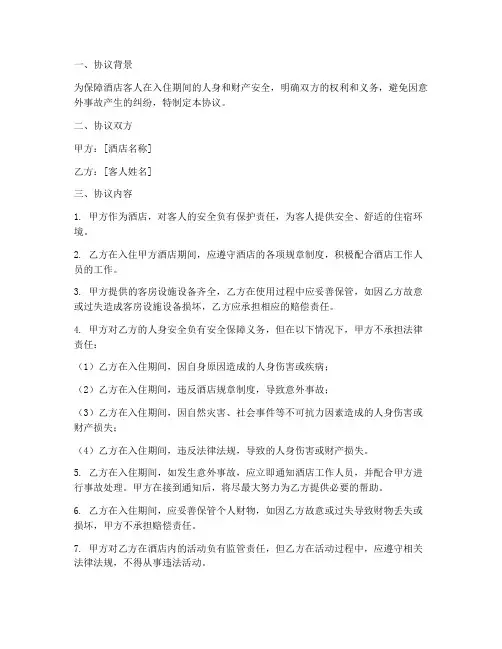 一、协议背景

为保障酒店客人在入住期间的人身和财产安全，明确双方的权利和义务，避免因意外事故产生的纠纷，特制定本协议。

二、协议双方

甲方：[酒店名称]

乙方：[客人姓名]

三、协议内容

1. 甲方作为酒店，对客人的安全负有保护责任，为客人提供安全、舒适的住宿环境。

2. 乙方在入住甲方酒店期间，应遵守酒店的各项规章制度，积极配合酒店工作人员的工作。

3. 甲方提供的客房设施设备齐全，乙方在使用过程中应妥善保管，如因乙方故意或过失造成客房设施设备损坏，乙方应承担相应的赔偿责任。

4. 甲方对乙方的人身安全负有安全保障义务，但在以下情况下，甲方不承担法律责任：

（1）乙方在入住期间，因自身原因造成的人身伤害或疾病；

（2）乙方在入住期间，违反酒店规章制度，导致意外事故；

（3）乙方在入住期间，因自然灾害、社会事件等不可抗力因素造成的人身伤害或财产损失；

（4）乙方在入住期间，违反法律法规，导致的人身伤害或财产损失。

5. 乙方在入住期间，如发生意外事故，应立即通知酒店工作人员，并配合甲方进行事故处理。甲方在接到通知后，将尽最大努力为乙方提供必要的帮助。

6. 乙方在入住期间，应妥善保管个人财物，如因乙方故意或过失导致财物丢失或损坏，甲方不承担赔偿责任。

7. 甲方对乙方在酒店内的活动负有监管责任，但乙方在活动过程中，应遵守相关法律法规，不得从事违法活动。